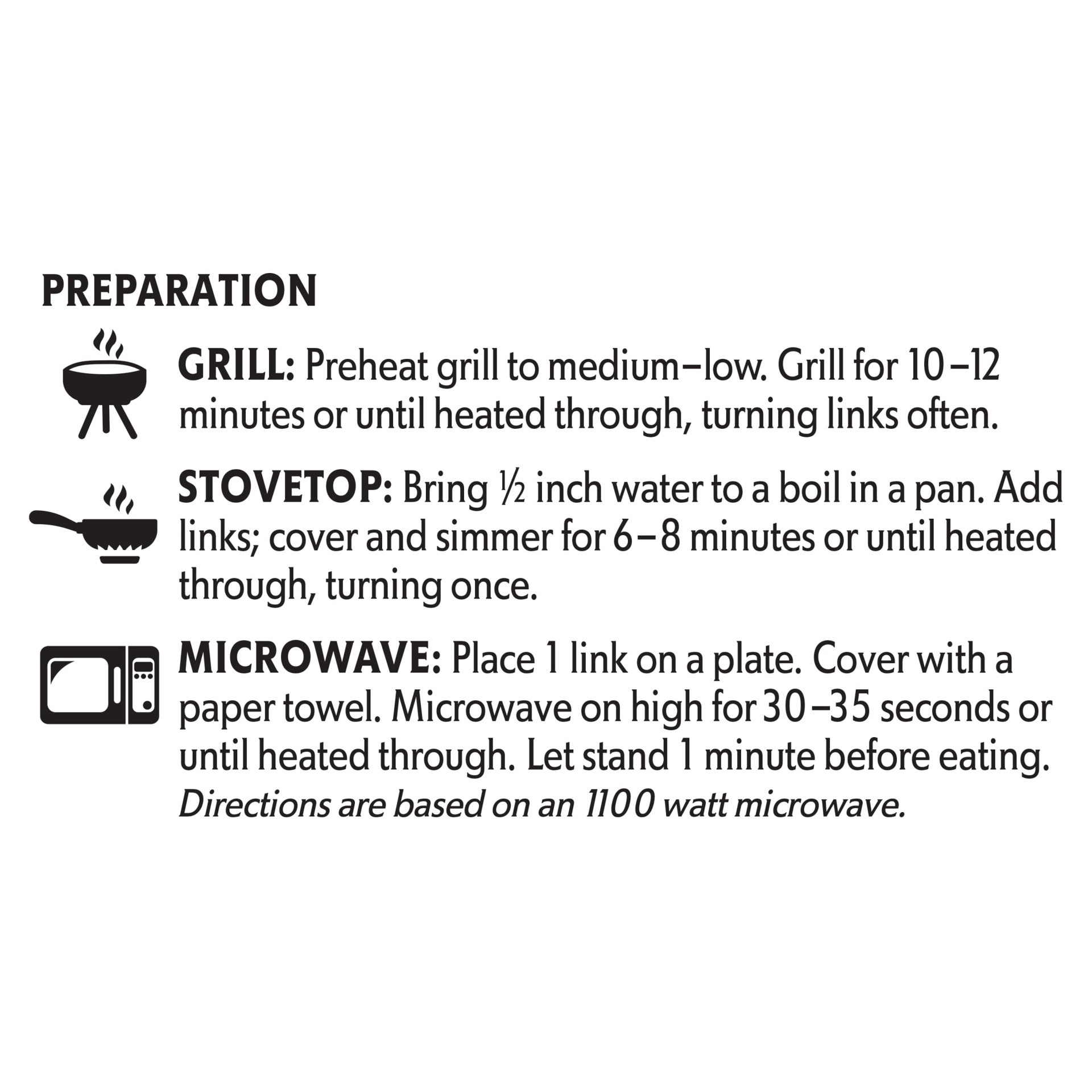 PREPARATION

GRILL: Preheat grill to medium–low. Grill for 10–12 minutes or until heated through, turning links often.

STOVETOP: Bring ½ inch water to a boil in a pan. Add links; cover and simmer for 6–8 minutes or until heated through, turning once.

MICROWAVE: Place 1 link on a plate. Cover with a paper towel. Microwave on high for 30–35 seconds or until heated through. Let stand 1 minute before eating. Directions are based on an 1100 watt microwave.